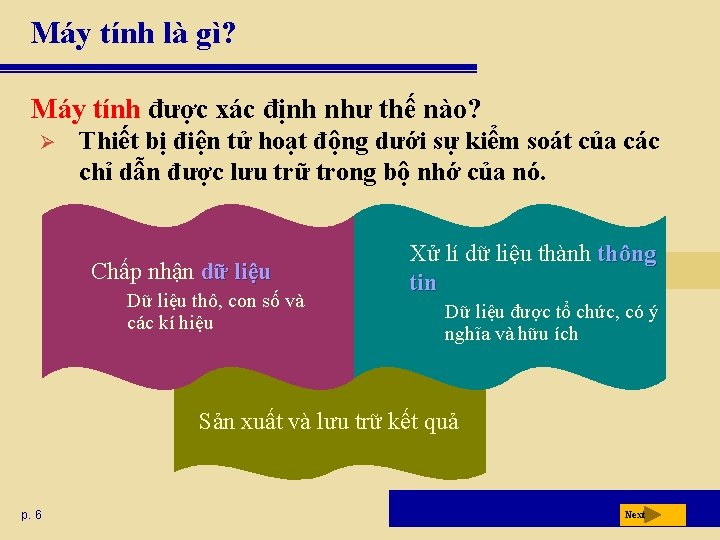 Máy tính là gì?

Máy tính được xác định như thế nào?

➢ Thiết bị điện tử hoạt động dưới sự kiểm soát của các chỉ dẫn được lưu trữ trong bộ nhớ của nó.

Chấp nhận dữ liệu

Dữ liệu thô, con số và các kí hiệu

Xử lí dữ liệu thành thông tin

Dữ liệu được tổ chức, có ý nghĩa và hữu ích

Sản xuất và lưu trữ kết quả

p. 6

Next